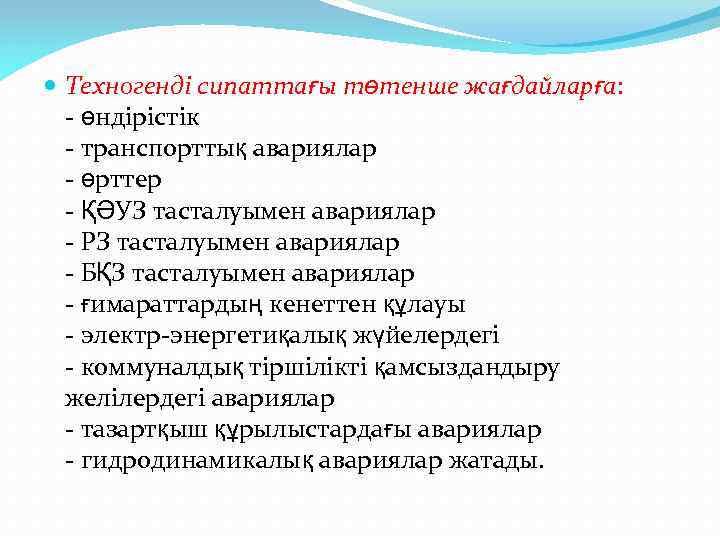 Техногенді сипаттағы төтенше жағдайларға:
- өндірістік
- транспорттық авариялар
- өрттер
- ҚӘУЗ тасталуымен авариялар
- РЗ тасталуымен авариялар
- БҚЗ тасталуымен авариялар
- ғимараттардың кенеттен құлауы
- электр-энергетиқалық жүйелердегі
- коммуналдық тіршілікті қамсыздандыру желілердегі авариялар
- тазартқыш құрылыстардағы авариялар
- гидродинамикалық авариялар жатады.